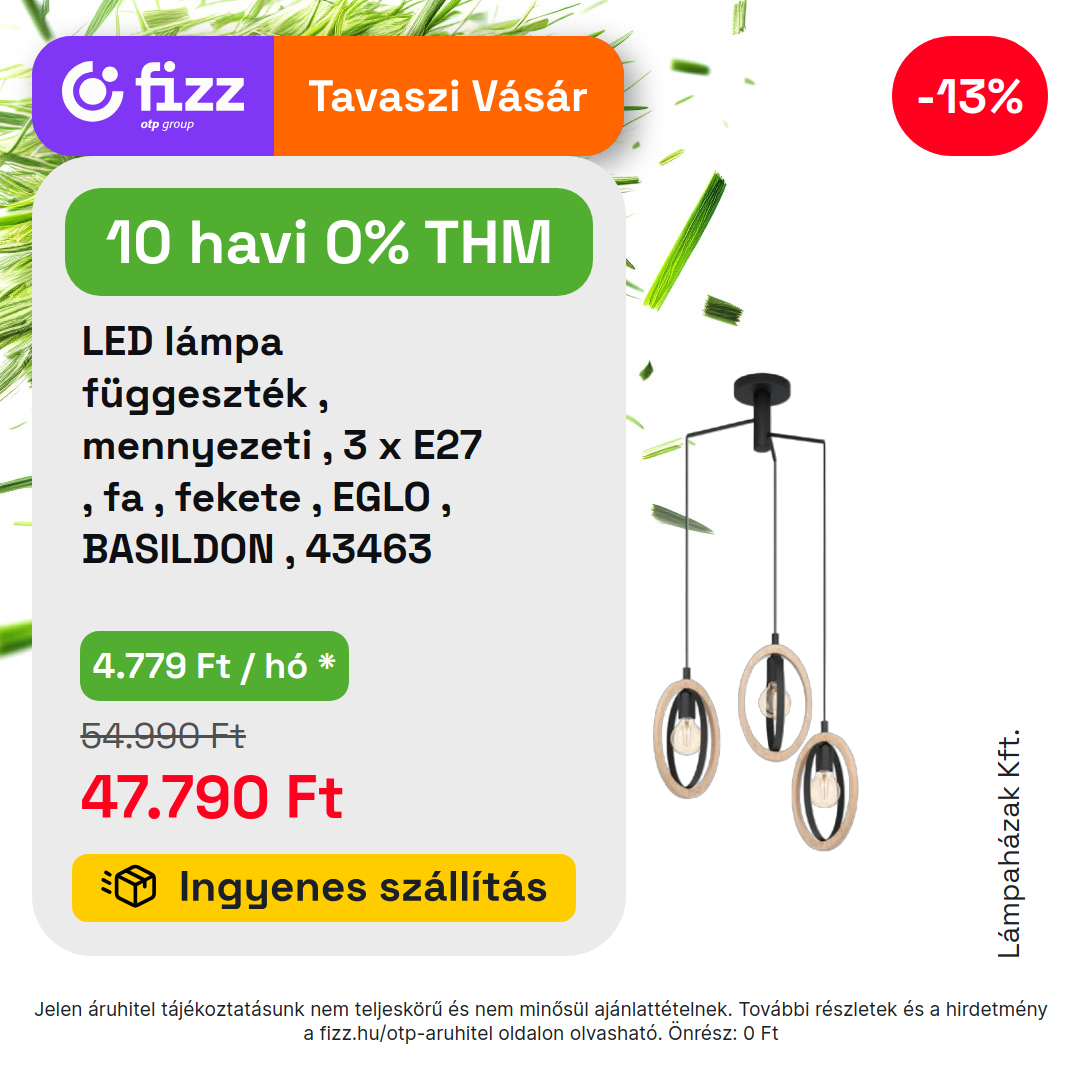 fizz
otp group

Tavaszi Vásár

-13%

10 havi 0% THM

LED lámpa függeszték , mennyezeti , 3 x E27 , fa , fekete , EGLO , BASILDON , 43463

4.779 Ft / hó *

54.990 Ft

47.790 Ft

Ingyenes szállítás

Lámpaházak Kft.

Jelen áruhitel tájékoztatásunk nem teljeskörű és nem minősül ajánlattételnek. További részletek és a hirdetmény a fizz.hu/otp-aruhitel oldalon olvasható. Önrész: 0 Ft